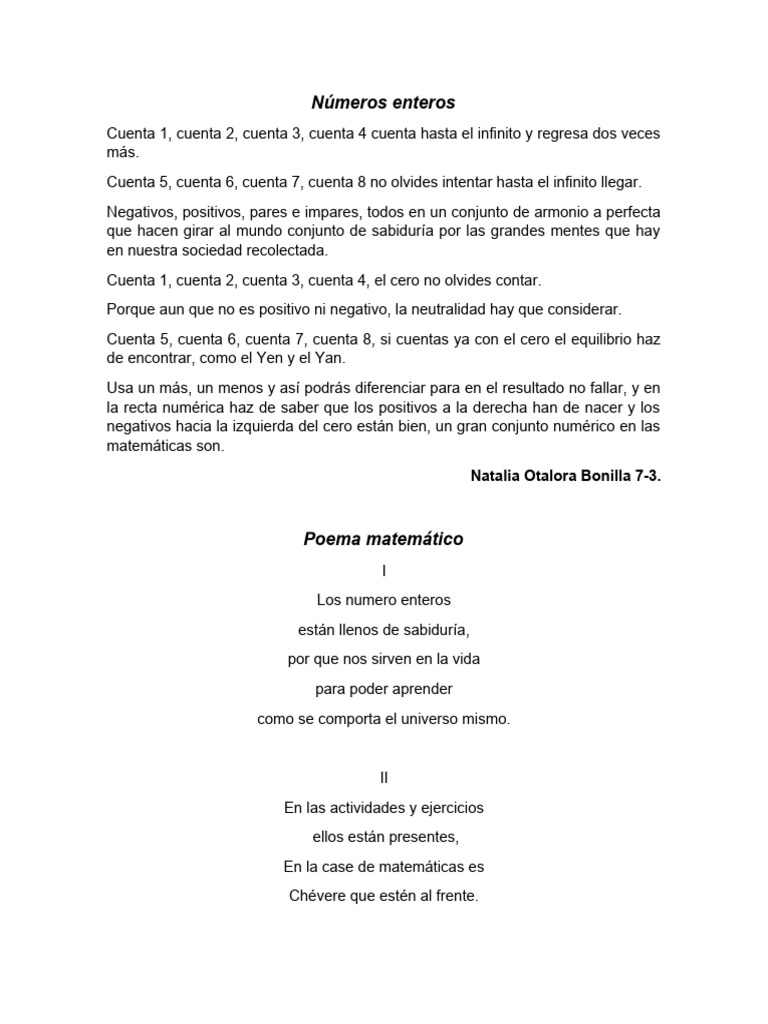 Números enteros

Cuenta 1, cuenta 2, cuenta 3, cuenta 4 cuenta hasta el infinito y regresa dos veces más.

Cuenta 5, cuenta 6, cuenta 7, cuenta 8 no olvides intentar hasta el infinito llegar.

Negativos, positivos, pares e impares, todos en un conjunto de armonio a perfecta que hacen girar al mundo conjunto de sabiduría por las grandes mentes que hay en nuestra sociedad recolectada.

Cuenta 1, cuenta 2, cuenta 3, cuenta 4, el cero no olvides contar.

Porque aun que no es positivo ni negativo, la neutralidad hay que considerar.

Cuenta 5, cuenta 6, cuenta 7, cuenta 8, si cuentas ya con el cero el equilibrio haz de encontrar, como el Yen y el Yan.

Usa un más, un menos y así podrás diferenciar para en el resultado no fallar, y en la recta numérica haz de saber que los positivos a la derecha han de nacer y los negativos hacia la izquierda del cero están bien, un gran conjunto numérico en las matemáticas son.

Natalia Otalora Bonilla 7-3.

Poema matemático

I

Los numero enteros
están llenos de sabiduría,
por que nos sirven en la vida
para poder aprender
como se comporta el universo mismo.

II

En las actividades y ejercicios
ellos están presentes,
En la case de matemáticas es
Chévere que estén al frente.